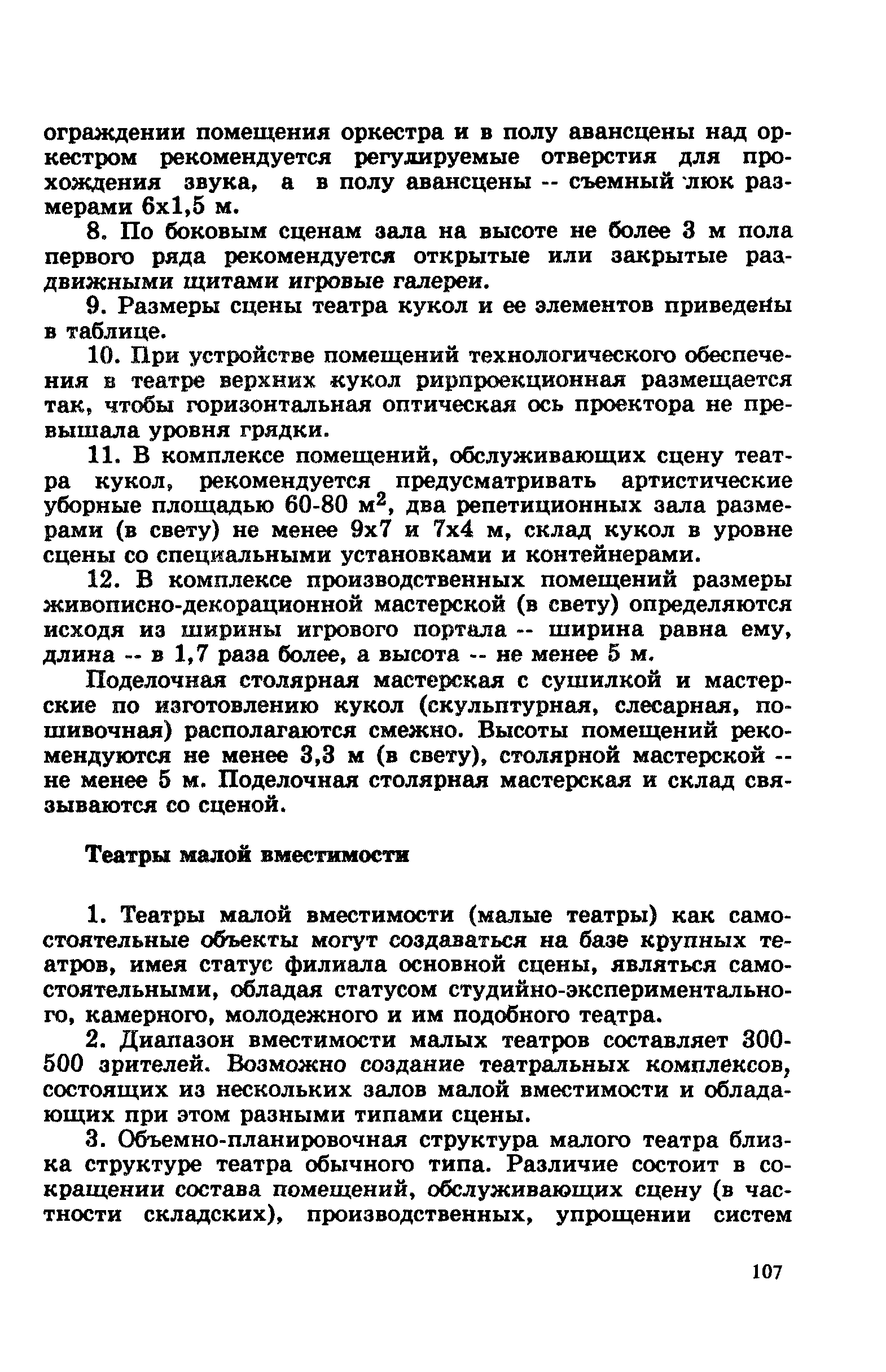 ограждении помещения оркестра и в полу авансцены над оркестром рекомендуется регулируемые отверстия для прохождения звука, а в полу авансцены -- съемный люк размерами 6х1,5 м.

8. По боковым сценам зала на высоте не более 3 м пола первого ряда рекомендуется открытые или закрытые раздвижными щитами игровые галереи.

9. Размеры сцены театра кукол и ее элементов приведены в таблице.

10. При устройстве помещений технологического обеспечения в театре верхних кукол рирпроекционная размещается так, чтобы горизонтальная оптическая ось проектора не превышала уровня грядки.

11. В комплексе помещений, обслуживающих сцену театра кукол, рекомендуется предусматривать артистические уборные площадью 60-80 м$^2$, два репетиционных зала размерами (в свету) не менее 9х7 и 7х4 м, склад кукол в уровне сцены со специальными установками и контейнерами.

12. В комплексе производственных помещений размеры живописно-декорационной мастерской (в свету) определяются исходя из ширины игрового портала -- ширина равна ему, длина -- в 1,7 раза более, а высота -- не менее 5 м.

Поделочная столярная мастерская с сушилкой и мастерские по изготовлению кукол (скульптурная, слесарная, пошивочная) располагаются смежно. Высоты помещений рекомендуются не менее 3,3 м (в свету), столярной мастерской -- не менее 5 м. Поделочная столярная мастерская и склад связываются со сценой.

Театры малой вместимости

1. Театры малой вместимости (малые театры) как самостоятельные объекты могут создаваться на базе крупных театров, имея статус филиала основной сцены, являться самостоятельными, обладая статусом студийно-экспериментального, камерного, молодежного и им подобного театра.

2. Диапазон вместимости малых театров составляет 300-500 зрителей. Возможно создание театральных комплексов, состоящих из нескольких залов малой вместимости и обладающих при этом разными типами сцены.

3. Объемно-планировочная структура малого театра близка структуре театра обычного типа. Различие состоит в сокращении состава помещений, обслуживающих сцену (в частности складских), производственных, упрощении систем

107